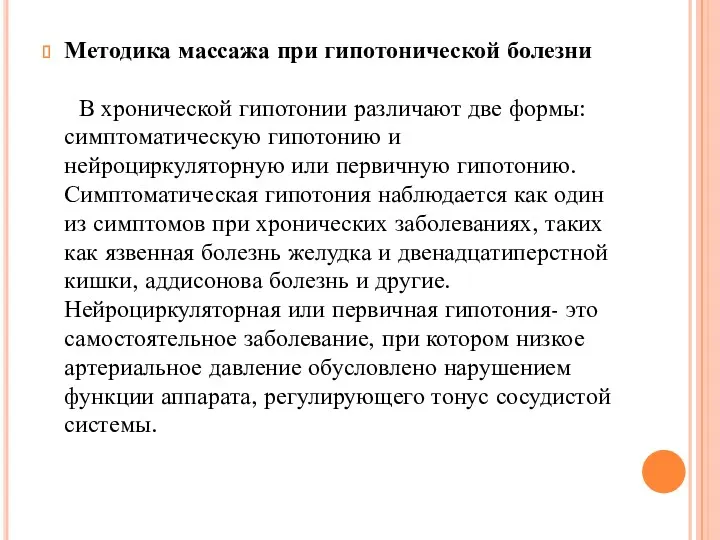 Методика массажа при гипотонической болезни

В хронической гипотонии различают две формы: симптоматическую гипотонию и нейроциркуляторную или первичную гипотонию. Симптоматическая гипотония наблюдается как один из симптомов при хронических заболеваниях, таких как язвенная болезнь желудка и двенадцатиперстной кишки, аддисонова болезнь и другие. Нейроциркуляторная или первичная гипотония- это самостоятельное заболевание, при котором низкое артериальное давление обусловлено нарушением функции аппарата, регулирующего тонус сосудистой системы.